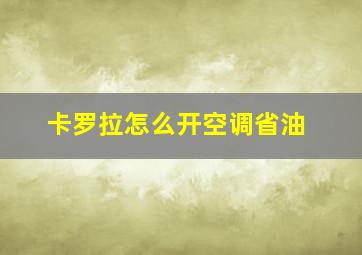 卡罗拉怎么开空调省油